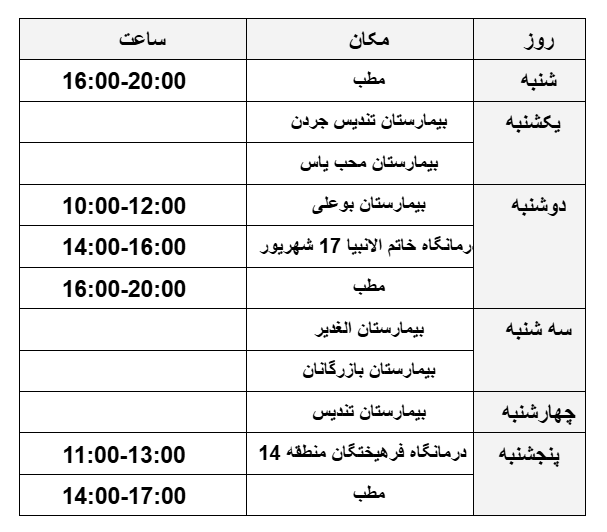 | روز | مکان | ساعت |
|---|---|---|
| شنبه | مطب | 16:00-20:00 |
| یکشنبه | بیمارستان تندیس جردن | |
| | بیمارستان محب یاس | |
| دوشنبه | بیمارستان بوعلی | 10:00-12:00 |
| | رمانگاه خاتم الانبیا 17 شهریور | 14:00-16:00 |
| | مطب | 16:00-20:00 |
| سه شنبه | بیمارستان الغدیر | |
| | بیمارستان بازرگانان | |
| چهارشنبه | بیمارستان تندیس | |
| پنجشنبه | درمانگاه فرهیختگان منطقه 14 | 11:00-13:00 |
| | مطب | 14:00-17:00 |